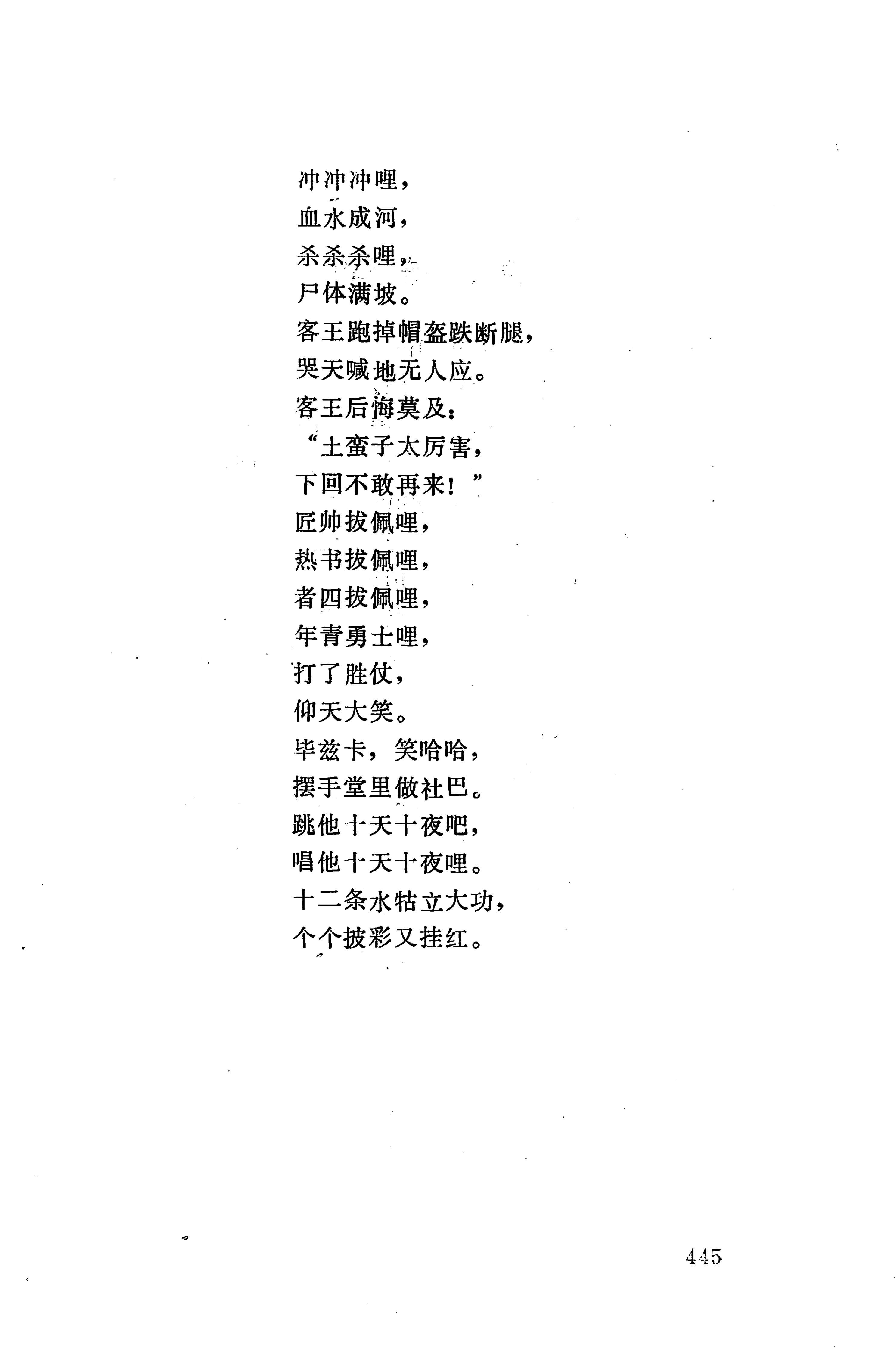 冲冲冲哩，
血水成河，
杀杀杀哩，
尸体满坡。
客王跑掉帽盔跌断腿，
哭天喊地无人应。
客王后悔莫及：
“土蛮子太厉害，
下回不敢再来！”
匠帅拔佩哩，
热书拔佩哩，
者四拔佩哩，
年青勇士哩，
打了胜仗，
仰天大笑。
毕兹卡，笑哈哈，
摆手堂里做社巴。
跳他十天十夜吧，
唱他十天十夜哩。
十二条水牯立大功，
个个披彩又挂红。

445